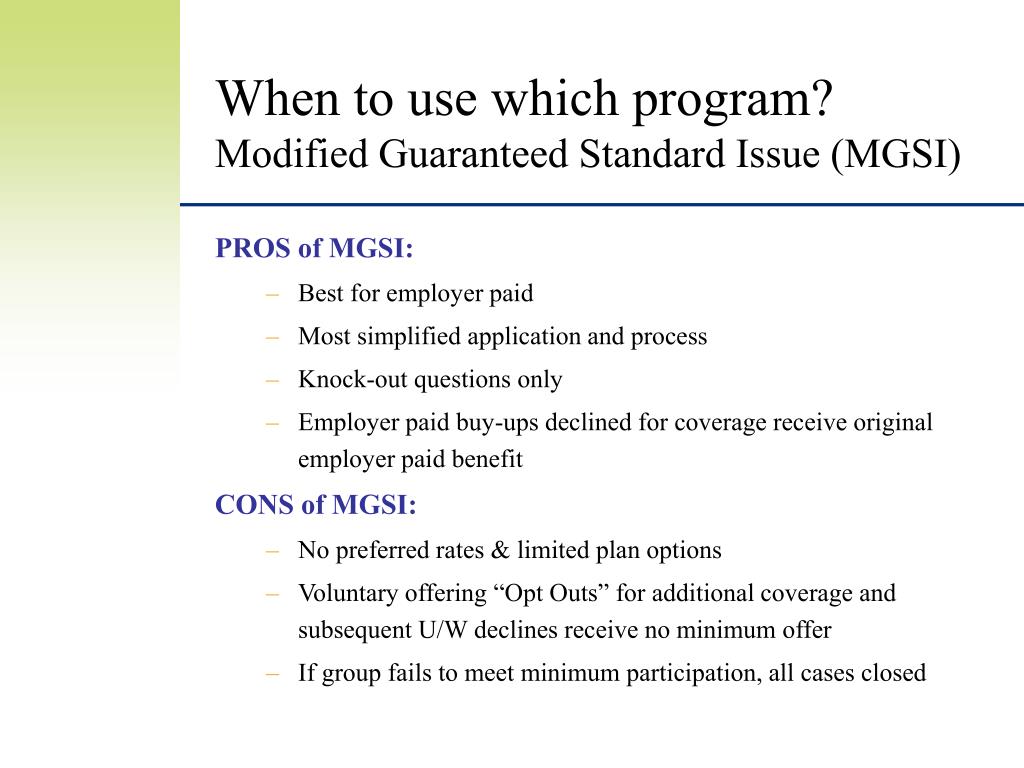 When to use which program?
Modified Guaranteed Standard Issue (MGSI)

PROS of MGSI:

– Best for employer paid
– Most simplified application and process
– Knock-out questions only
– Employer paid buy-ups declined for coverage receive original employer paid benefit

CONS of MGSI:

– No preferred rates & limited plan options
– Voluntary offering “Opt Outs” for additional coverage and subsequent U/W declines receive no minimum offer
– If group fails to meet minimum participation, all cases closed